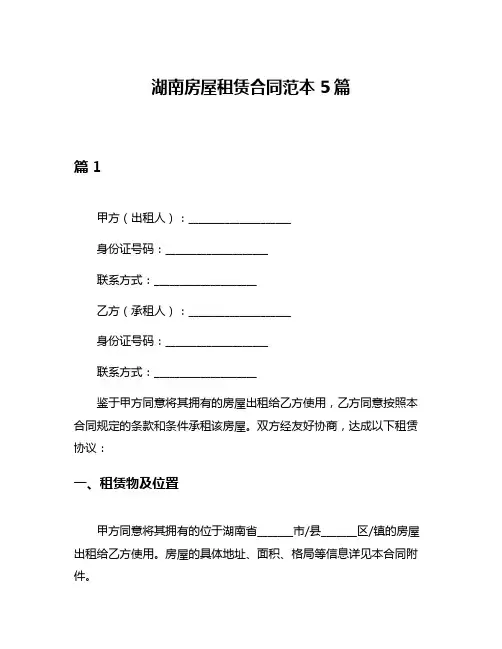 湖南房屋租赁合同范本 5 篇

篇 1

甲方（出租人）：__________________

身份证号码：__________________

联系方式：__________________

乙方（承租人）：__________________

身份证号码：__________________

联系方式：__________________

鉴于甲方同意将其拥有的房屋出租给乙方使用，乙方同意按照本合同规定的条款和条件承租该房屋。双方经友好协商，达成以下租赁协议：

一、租赁物及位置

甲方同意将其拥有的位于湖南省______市/县______区/镇的房屋出租给乙方使用。房屋的具体地址、面积、格局等信息详见本合同附件。